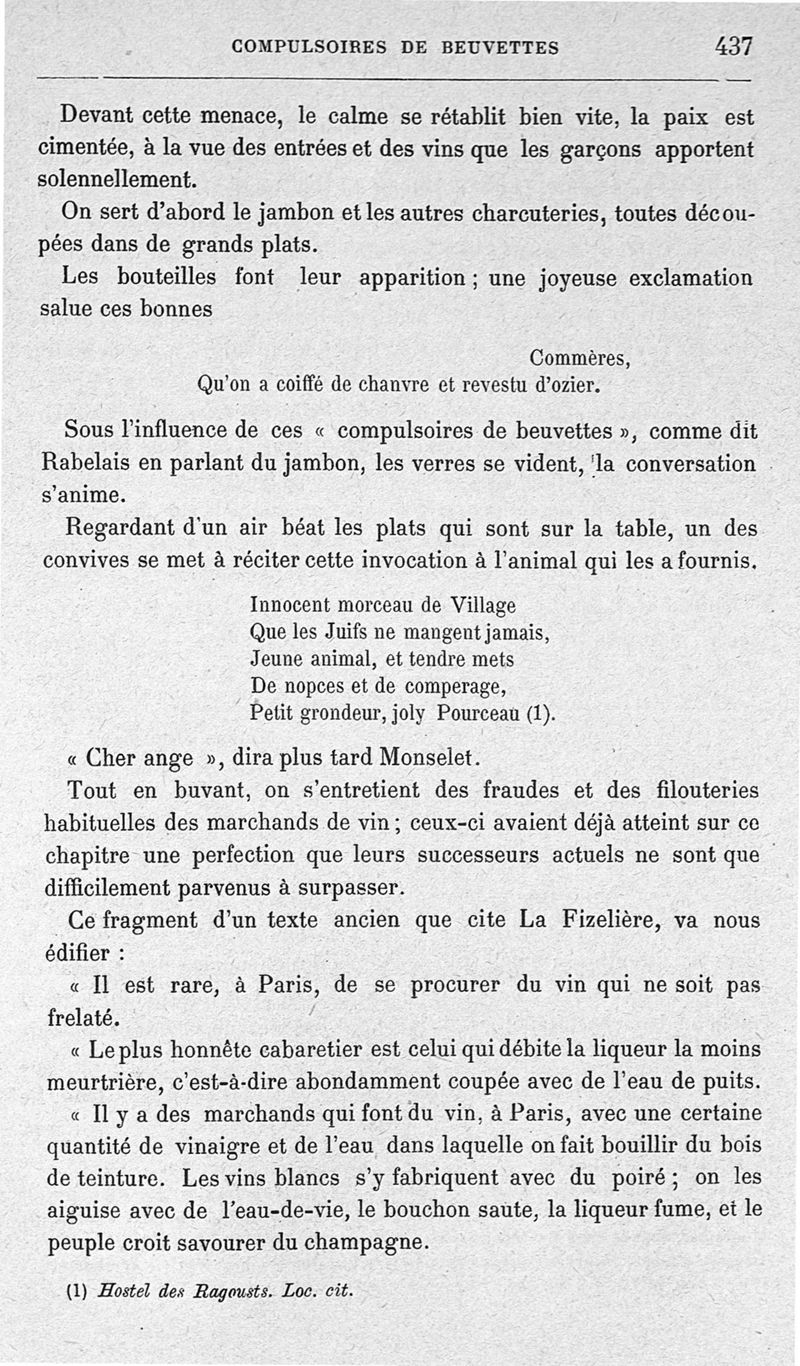 COMPULSOIRES DE BEUVETTES 437

Devant cette menace, le calme se rétablit bien vite, la paix est cimentée, à la vue des entrées et des vins que les garçons apportent solennellement.

On sert d'abord le jambon et les autres charcuteries, toutes découpées dans de grands plats.

Les bouteilles font leur apparition ; une joyeuse exclamation salue ces bonnes

Commères,
Qu'on a coiffé de chanvre et revestu d'ozier.

Sous l'influence de ces « compulsoires de beuvettes », comme dit Rabelais en parlant du jambon, les verres se vident, la conversation s'anime.

Regardant d'un air béat les plats qui sont sur la table, un des convives se met à réciter cette invocation à l'animal qui les a fournis.

Innocent morceau de Village
Que les Juifs ne mangent jamais,
Jeune animal, et tendre mets
De nopces et de comperage,
Petit grondeur, joly Pourceau (1).

« Cher ange », dira plus tard Monselet.

Tout en buvant, on s'entretient des fraudes et des filouteries habituelles des marchands de vin ; ceux-ci avaient déjà atteint sur ce chapitre une perfection que leurs successeurs actuels ne sont que difficilement parvenus à surpasser.

Ce fragment d'un texte ancien que cite La Fizelière, va nous édifier :

« Il est rare, à Paris, de se procurer du vin qui ne soit pas frelaté.

« Le plus honnête cabaretier est celui qui débite la liqueur la moins meurtrière, c'est-à-dire abondamment coupée avec de l'eau de puits.

« Il y a des marchands qui font du vin, à Paris, avec une certaine quantité de vinaigre et de l'eau dans laquelle on fait bouillir du bois de teinture. Les vins blancs s'y fabriquent avec du poiré ; on les aiguise avec de l'eau-de-vie, le bouchon saute, la liqueur fume, et le peuple croit savourer du champagne.

(1) Hostel des Ragousts. Loc. cit.